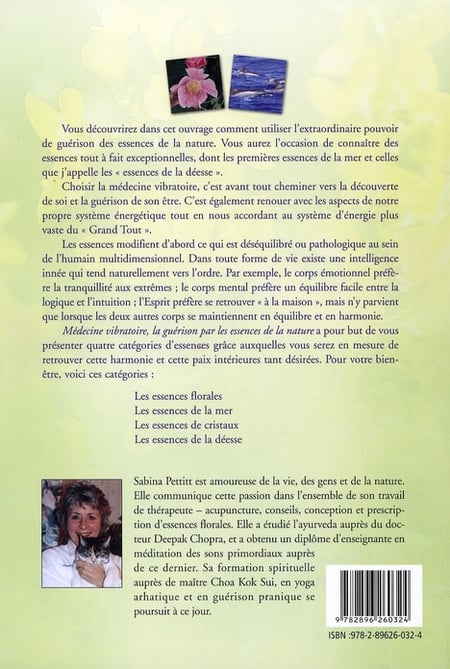 Vous découvrirez dans cet ouvrage comment utiliser l'extraordinaire pouvoir de guérison des essences de la nature. Vous aurez l'occasion de connaître des essences tout à fait exceptionnelles, dont les premières essences de la mer et celles que j'appelle les « essences de la déesse ».

Choisir la médecine vibratoire, c'est avant tout cheminer vers la découverte de soi et la guérison de son être. C'est également renouer avec les aspects de notre propre système énergétique tout en nous accordant au système d'énergie plus vaste du « Grand Tout ».

Les essences modifient d'abord ce qui est déséquilibré ou pathologique au sein de l'humain multidimensionnel. Dans toute forme de vie existe une intelligence innée qui tend naturellement vers l'ordre. Par exemple, le corps émotionnel préfère la tranquillité aux extrêmes ; le corps mental préfère un équilibre facile entre la logique et l'intuition ; l'Esprit préfère se retrouver « à la maison », mais n'y parvient que lorsque les deux autres corps se maintiennent en équilibre et en harmonie.

Médecine vibratoire, la guérison par les essences de la nature a pour but de vous présenter quatre catégories d'essences grâce auxquelles vous serez en mesure de retrouver cette harmonie et cette paix intérieures tant désirées. Pour votre bien-être, voici ces catégories :

Les essences florales
Les essences de la mer
Les essences de cristaux
Les essences de la déesse

Sabina Pettitt est amoureuse de la vie, des gens et de la nature. Elle communique cette passion dans l'ensemble de son travail de thérapeute – acupuncture, conseils, conception et prescription d'essences florales. Elle a étudié l'ayurveda auprès du docteur Deepak Chopra, et a obtenu un diplôme d'enseignante en méditation des sons primordiaux auprès de ce dernier. Sa formation spirituelle auprès de maître Choa Kok Sui, en yoga arhatique et en guérison pranique se poursuit à ce jour.

9 782896 260324

ISBN :978-2-89626-032-4